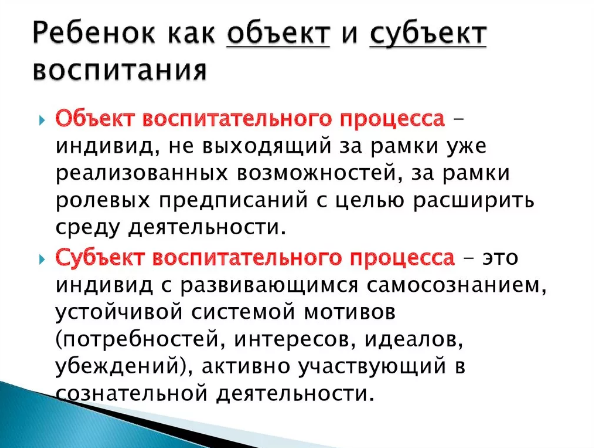 Ребенок как объект и субъект воспитания

Объект воспитательного процесса – индивид, не выходящий за рамки уже реализованных возможностей, за рамки ролевых предписаний с целью расширить среду деятельности.

Субъект воспитательного процесса – это индивид с развивающимся самосознанием, устойчивой системой мотивов (потребностей, интересов, идеалов, убеждений), активно участвующий в сознательной деятельности.